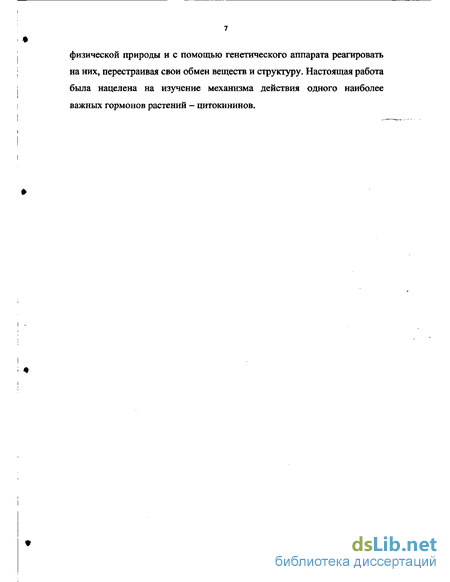 7

физической природы и с помощью генетического аппарата реагировать на них, перестраивая свои обмен веществ и структуру. Настоящая работа была нацелена на изучение механизма действия одного наиболее важных гормонов растений – цитокининов.

dsLib.net
библиотека диссертаций